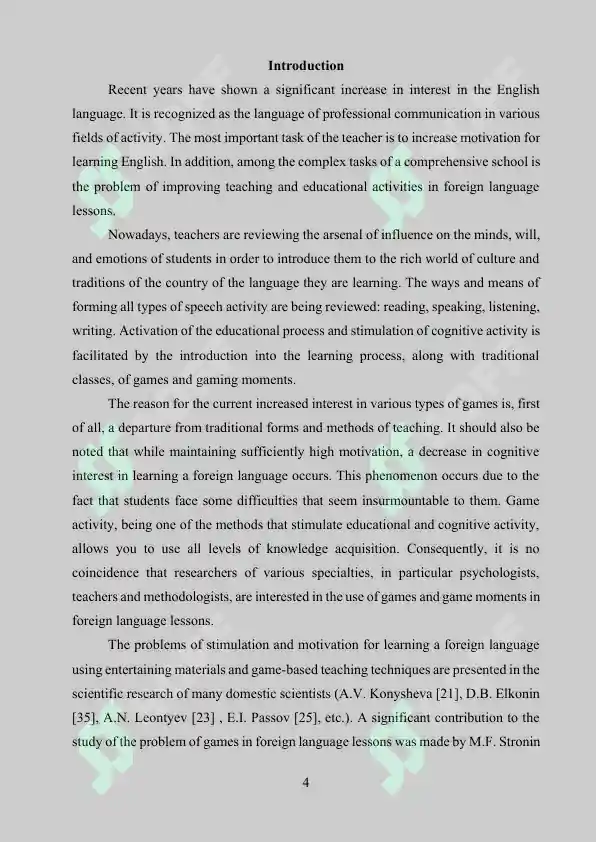 Introduction

Recent years have shown a significant increase in interest in the English language. It is recognized as the language of professional communication in various fields of activity. The most important task of the teacher is to increase motivation for learning English. In addition, among the complex tasks of a comprehensive school is the problem of improving teaching and educational activities in foreign language lessons.

Nowadays, teachers are reviewing the arsenal of influence on the minds, will, and emotions of students in order to introduce them to the rich world of culture and traditions of the country of the language they are learning. The ways and means of forming all types of speech activity are being reviewed: reading, speaking, listening, writing. Activation of the educational process and stimulation of cognitive activity is facilitated by the introduction into the learning process, along with traditional classes, of games and gaming moments.

The reason for the current increased interest in various types of games is, first of all, a departure from traditional forms and methods of teaching. It should also be noted that while maintaining sufficiently high motivation, a decrease in cognitive interest in learning a foreign language occurs. This phenomenon occurs due to the fact that students face some difficulties that seem insurmountable to them. Game activity, being one of the methods that stimulate educational and cognitive activity, allows you to use all levels of knowledge acquisition. Consequently, it is no coincidence that researchers of various specialties, in particular psychologists, teachers and methodologists, are interested in the use of games and game moments in foreign language lessons.

The problems of stimulation and motivation for learning a foreign language using entertaining materials and game-based teaching techniques are presented in the scientific research of many domestic scientists (A.V. Konysheva [21], D.B. Elkonin [35], A.N. Leontyev [23] , E.I. Passov [25], etc.). A significant contribution to the study of the problem of games in foreign language lessons was made by M.F. Stronin

4